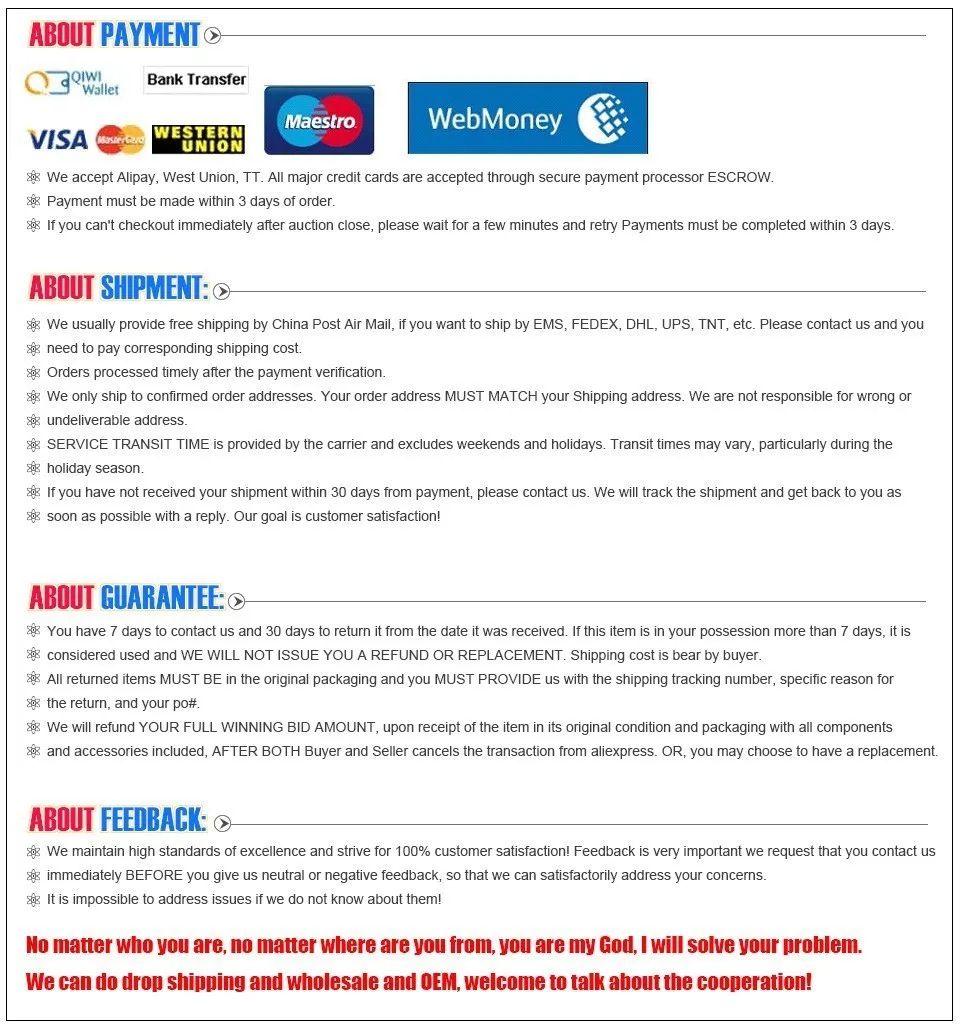 ABOUT PAYMENT

QIWI Wallet Bank Transfer

VISA MasterCard WESTERN UNION Maestro WebMoney

We accept Alipay, West Union, TT. All major credit cards are accepted through secure payment processor ESCROW.
Payment must be made within 3 days of order.
If you can't checkout immediately after auction close, please wait for a few minutes and retry Payments must be completed within 3 days.

ABOUT SHIPMENT:

We usually provide free shipping by China Post Air Mail, if you want to ship by EMS, FEDEX, DHL, UPS, TNT, etc. Please contact us and you need to pay corresponding shipping cost.
Orders processed timely after the payment verification.
We only ship to confirmed order addresses. Your order address MUST MATCH your Shipping address. We are not responsible for wrong or undeliverable address.
SERVICE TRANSIT TIME is provided by the carrier and excludes weekends and holidays. Transit times may vary, particularly during the holiday season.
If you have not received your shipment within 30 days from payment, please contact us. We will track the shipment and get back to you as soon as possible with a reply. Our goal is customer satisfaction!

ABOUT GUARANTEE:

You have 7 days to contact us and 30 days to return it from the date it was received. If this item is in your possession more than 7 days, it is considered used and WE WILL NOT ISSUE YOU A REFUND OR REPLACEMENT. Shipping cost is bear by buyer.
All returned items MUST BE in the original packaging and you MUST PROVIDE us with the shipping tracking number, specific reason for the return, and your po#.
We will refund YOUR FULL WINNING BID AMOUNT, upon receipt of the item in its original condition and packaging with all components and accessories included, AFTER BOTH Buyer and Seller cancels the transaction from aliexpress. OR, you may choose to have a replacement.

ABOUT FEEDBACK:

We maintain high standards of excellence and strive for 100% customer satisfaction! Feedback is very important we request that you contact us immediately BEFORE you give us neutral or negative feedback, so that we can satisfactorily address your concerns.
It is impossible to address issues if we do not know about them!

No matter who you are, no matter where are you from, you are my God, I will solve your problem.
We can do drop shipping and wholesale and OEM, welcome to talk about the cooperation!